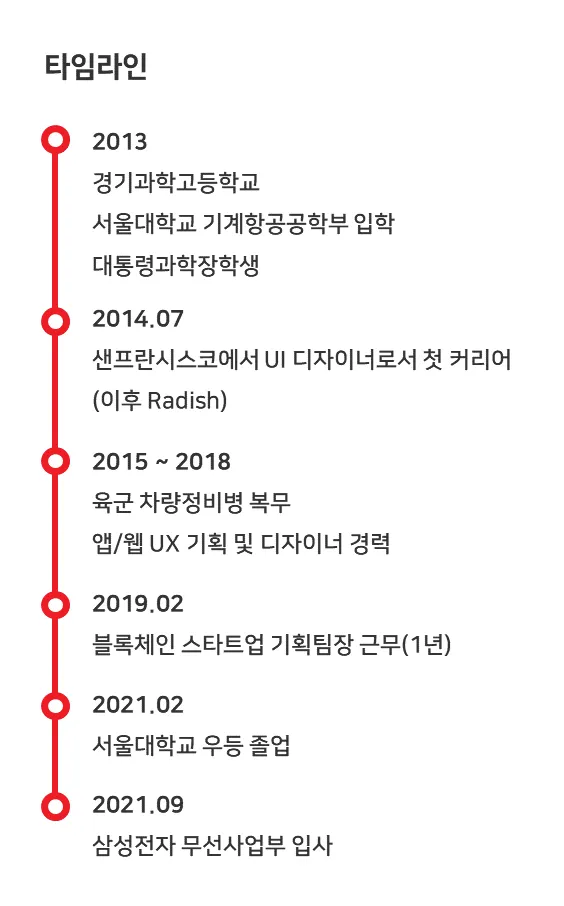 타임라인

2013

경기과학고등학교

서울대학교 기계항공공학부 입학

대통령과학장학생

2014.07

샌프란시스코에서 UI 디자이너로서 첫 커리어 (이후 Radish)

2015 ~ 2018

육군 차량정비병 복무

앱/웹 UX 기획 및 디자이너 경력

2019.02

블록체인 스타트업 기획팀장 근무(1년)

2021.02

서울대학교 우등 졸업

2021.09

삼성전자 무선사업부 입사